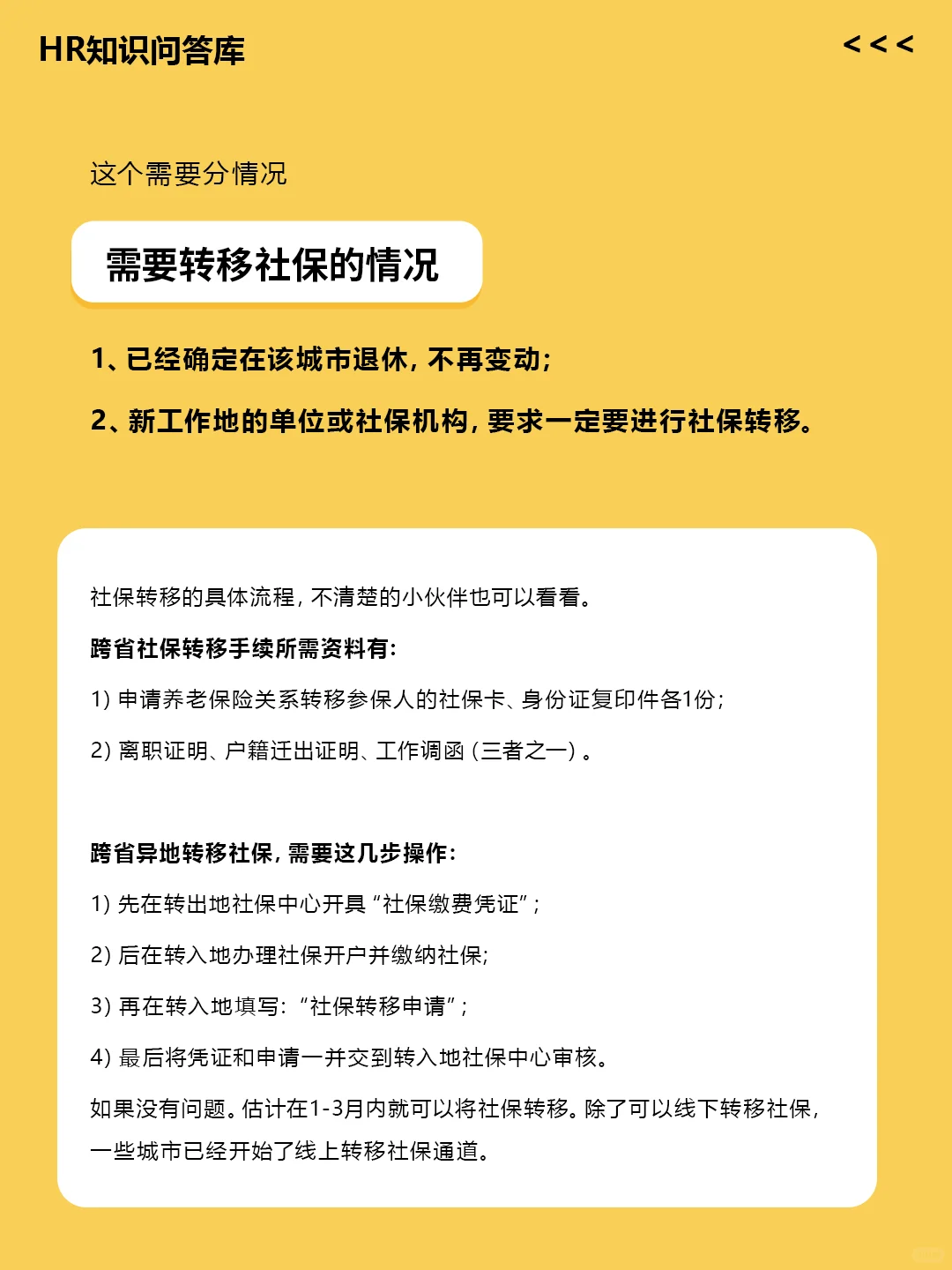 HR知识问答库

<<<

这个需要分情况

需要转移社保的情况

1、已经确定在该城市退休，不再变动；

2、新工作地的单位或社保机构，要求一定要进行社保转移。

社保转移的具体流程，不清楚的小伙伴也可以看看。

跨省社保转移手续所需资料有：

1）申请养老保险关系转移参保人的社保卡、身份证复印件各1份；

2）离职证明、户籍迁出证明、工作调函（三者之一）。

跨省异地转移社保，需要这几步操作：

1）先在转出地社保中心开具“社保缴费凭证”；

2）后在转入地办理社保开户并缴纳社保；

3）再在转入地填写：“社保转移申请”；

4）最后将凭证和申请一并交到转入地社保中心审核。

如果没有问题。估计在1-3月内就可以将社保转移。除了可以线下转移社保，一些城市已经开始了线上转移社保通道。